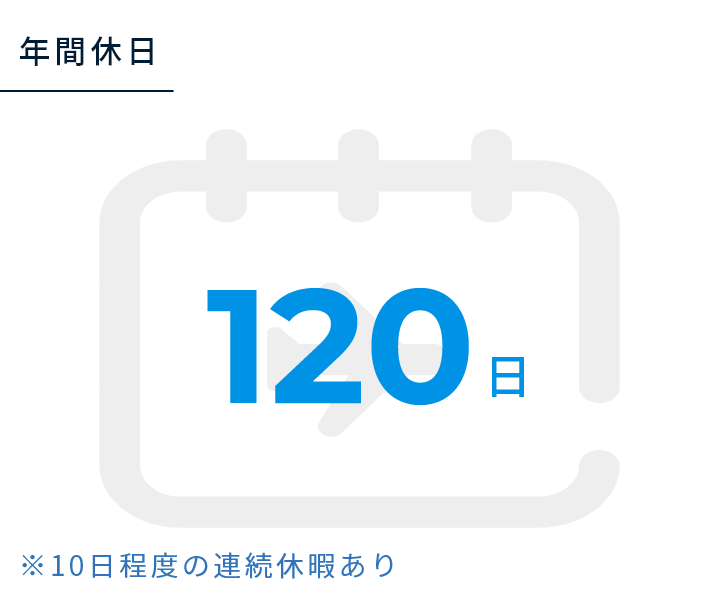 年間休日

120日

※10日程度の連続休暇あり